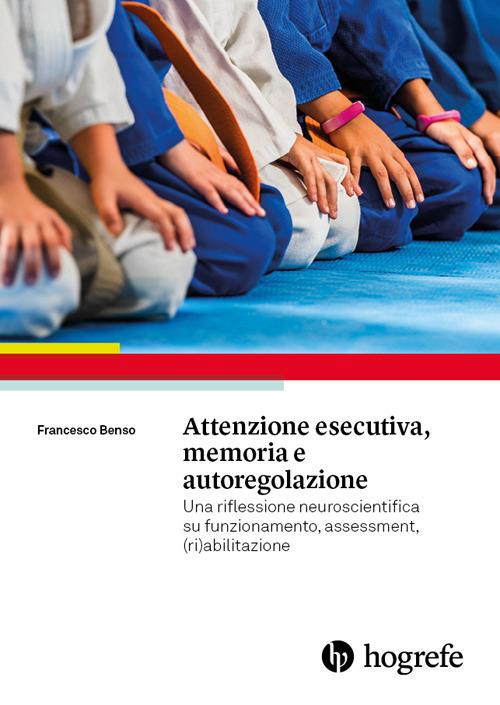 Francesco Benso

Attenzione esecutiva, memoria e autoregolazione

Una riflessione neuroscientifica su funzionamento, assessment, (ri)abilitazione

hogrefe